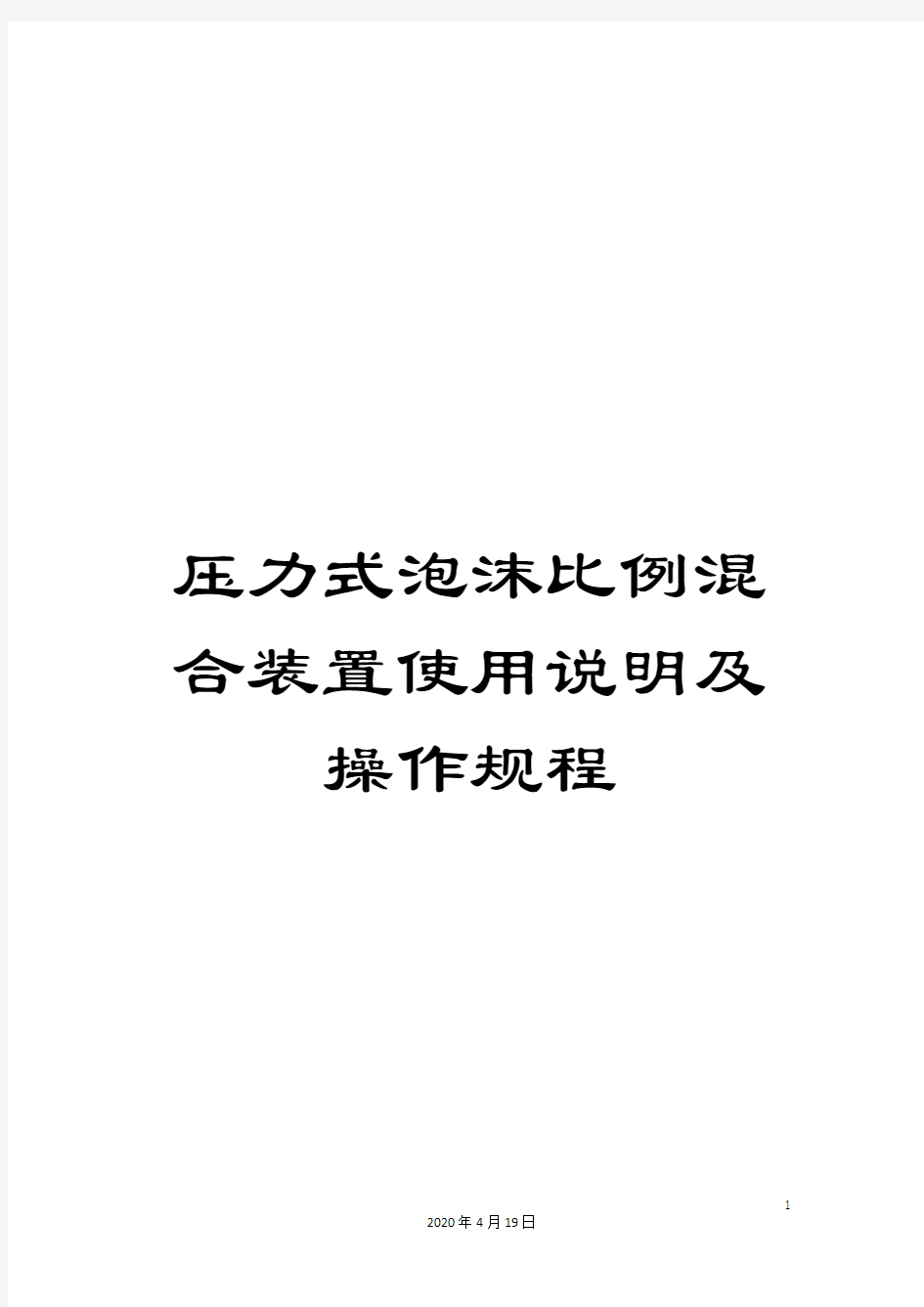 压力式泡沫比例混合装置使用说明及操作规程

1

2020年4月19日